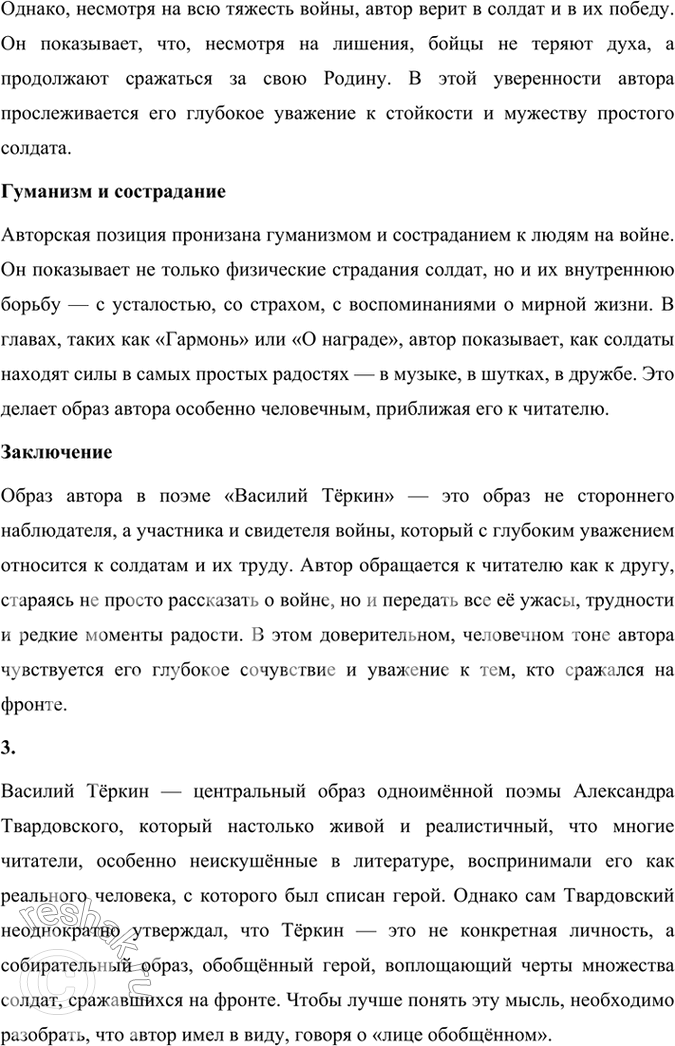 Однако, несмотря на всю тяжесть войны, автор верит в солдат и в их победу. Он показывает, что, несмотря на лишения, бойцы не теряют духа, а продолжают сражаться за свою Родину. В этой уверенности автора прослеживается его глубокое уважение к стойкости и мужеству простого солдата.

Гуманизм и сострадание

Авторская позиция пронизана гуманизмом и состраданием к людям на войне. Он показывает не только физические страдания солдат, но и их внутреннюю борьбу — с усталостью, со страхом, с воспоминаниями о мирной жизни. В главах, таких как «Гармонь» или «О награде», автор показывает, как солдаты находят силы в самых простых радостях — в музыке, в шутках, в дружбе. Это делает образ автора особенно человечным, приближая его к читателю.

Заключение

Образ автора в поэме «Василий Тёркин» — это образ не стороннего наблюдателя, а участника и свидетеля войны, который с глубоким уважением относится к солдатам и их труду. Автор обращается к читателю как к другу, стараясь не просто рассказать о войне, но и передать все её ужасы, трудности и редкие моменты радости. В этом доверительном, человечном тоне автора чувствуется его глубокое сочувствие и уважение к тем, кто сражался на фронте.

3.

Василий Тёркин — центральный образ одноимённой поэмы Александра Твардовского, который настолько живой и реалистичный, что многие читатели, особенно неискушённые в литературе, воспринимали его как реального человека, с которого был списан герой. Однако сам Твардовский неоднократно утверждал, что Тёркин — это не конкретная личность, а собирательный образ, обобщённый герой, воплощающий черты множества солдат, сражавшихся на фронте. Чтобы лучше понять эту мысль, необходимо разобрать, что автор имел в виду, говоря о «лице обобщённом».

reshak.ru